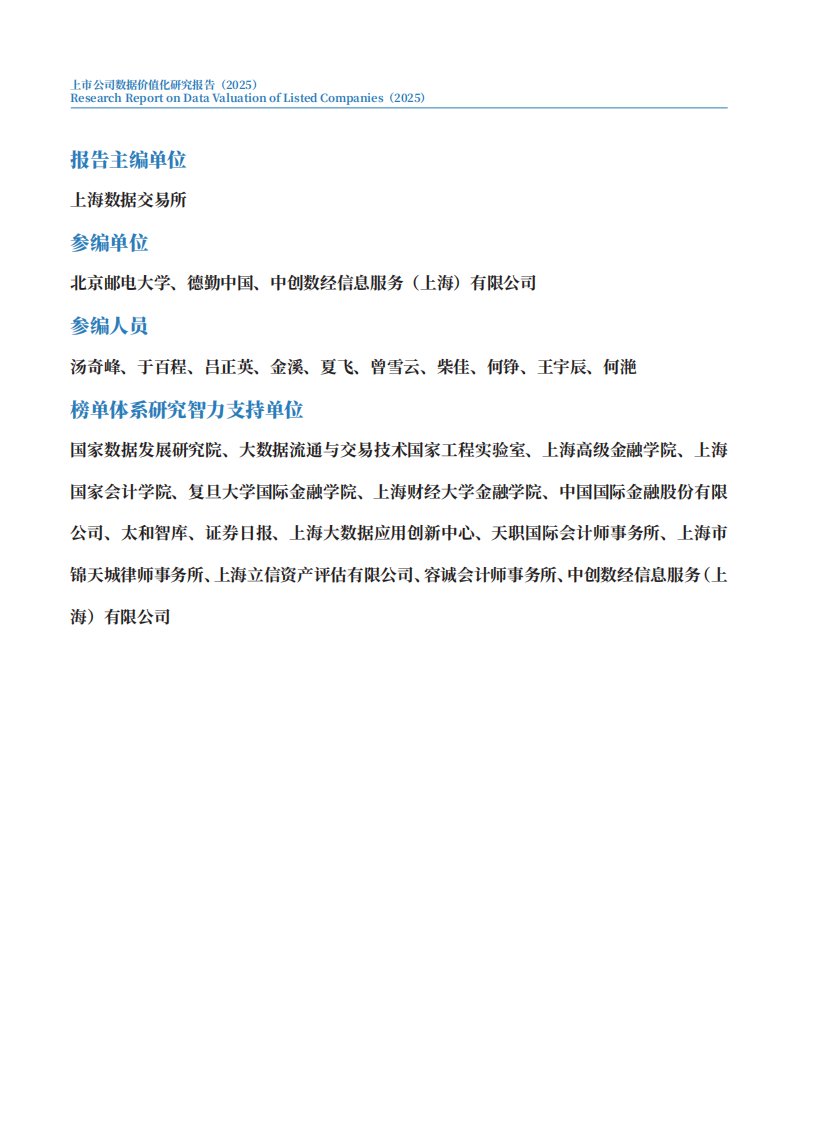 上市公司数据价值化研究报告（2025）
Research Report on Data Valuation of Listed Companies（2025）

报告主编单位

上海数据交易所

参编单位

北京邮电大学、德勤中国、中创数经信息服务（上海）有限公司

参编人员

汤奇峰、于百程、吕正英、金溪、夏飞、曾雪云、柴佳、何铮、王宇辰、何滟

榜单体系研究智力支持单位

国家数据发展研究院、大数据流通与交易技术国家工程实验室、上海高级金融学院、上海国家会计学院、复旦大学国际金融学院、上海财经大学金融学院、中国国际金融股份有限公司、太和智库、证券日报、上海大数据应用创新中心、天职国际会计师事务所、上海市锦天城律师事务所、上海立信资产评估有限公司、容诚会计师事务所、中创数经信息服务（上海）有限公司